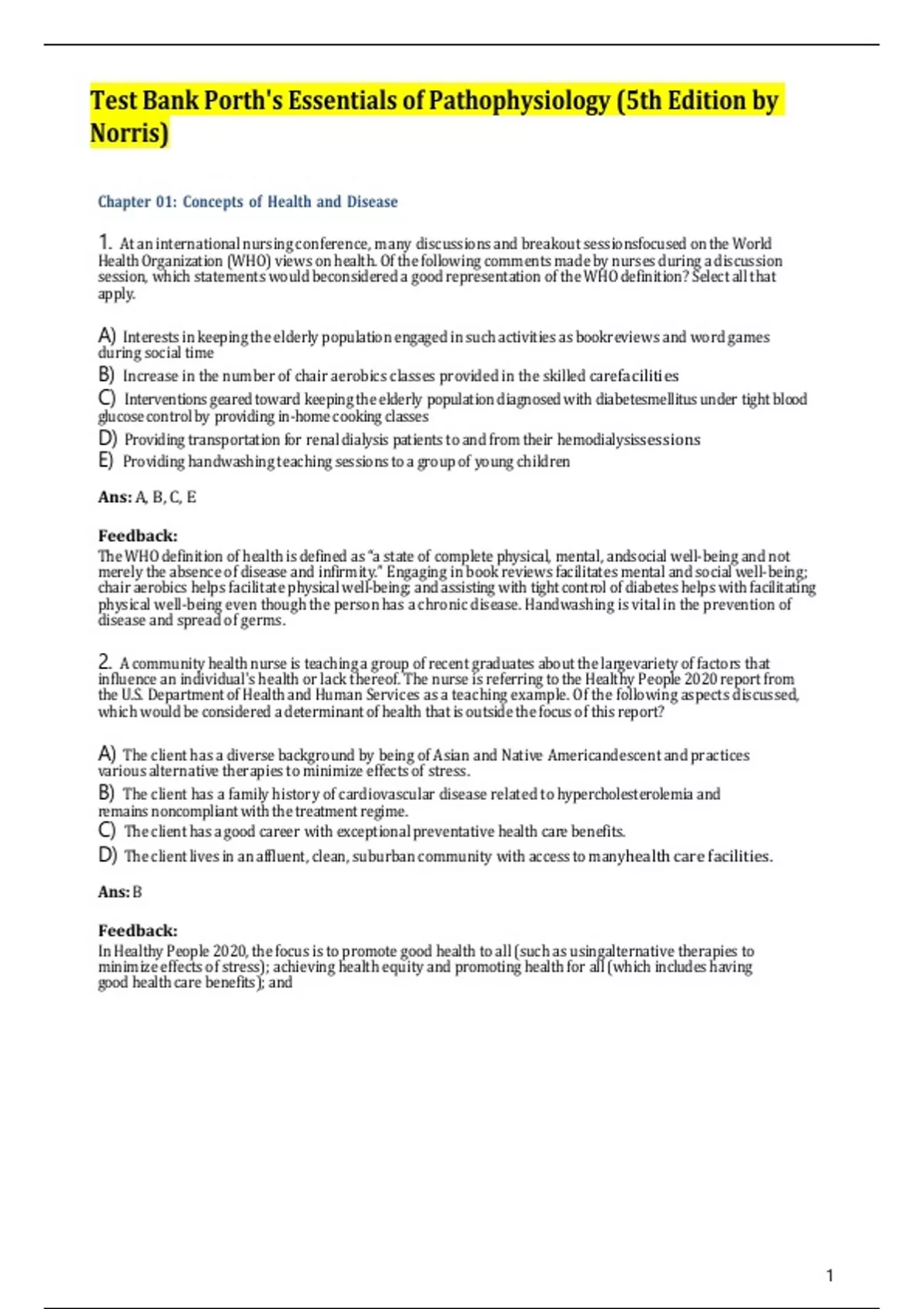 Test Bank Porth's Essentials of Pathophysiology (5th Edition by Norris)

Chapter 01: Concepts of Health and Disease

1. At an international nursing conference, many discussions and breakout sessionsfocused on the World Health Organization (WHO) views on health. Of the following comments made by nurses during a discussion session, which statements would beconsidered a good representation of the WHO definition? Select all that apply.

A) Interests in keeping the elderly population engaged in such activities as bookreviews and word games during social time
B) Increase in the number of chair aerobics classes provided in the skilled carefacilities
C) Interventions geared toward keeping the elderly population diagnosed with diabetesmellitus under tight blood glucose control by providing in-home cooking classes
D) Providing transportation for renal dialysis patients to and from their hemodialysissessions
E) Providing handwashing teaching sessions to a group of young children

Ans: A, B, C, E

Feedback:
The WHO definition of health is defined as "a state of complete physical, mental, andsocial well-being and not merely the absence of disease and infirmity." Engaging in book reviews facilitates mental and social well-being; chair aerobics helps facilitate physical well-being; and assisting with tight control of diabetes helps with facilitating physical well-being even though the person has a chronic disease. Handwashing is vital in the prevention of disease and spread of germs.

2. A community health nurse is teaching a group of recent graduates about the largevariety of factors that influence an individual's health or lack thereof. The nurse is referring to the Healthy People 2020 report from the U.S. Department of Health and Human Services as a teaching example. Of the following aspects discussed, which would be considered a determinant of health that is outside the focus of this report?

A) The client has a diverse background by being of Asian and Native Americandescent and practices various alternative therapies to minimize effects of stress.
B) The client has a family history of cardiovascular disease related to hypercholesterolemia and remains noncompliant with the treatment regime.
C) The client has a good career with exceptional preventative health care benefits.
D) The client lives in an affluent, clean, suburban community with access to manyhealth care facilities.

Ans: B

Feedback:
In Healthy People 2020, the focus is to promote good health to all (such as usingalternative therapies to minimize effects of stress); achieving health equity and promoting health for all (which includes having good health care benefits); and

1